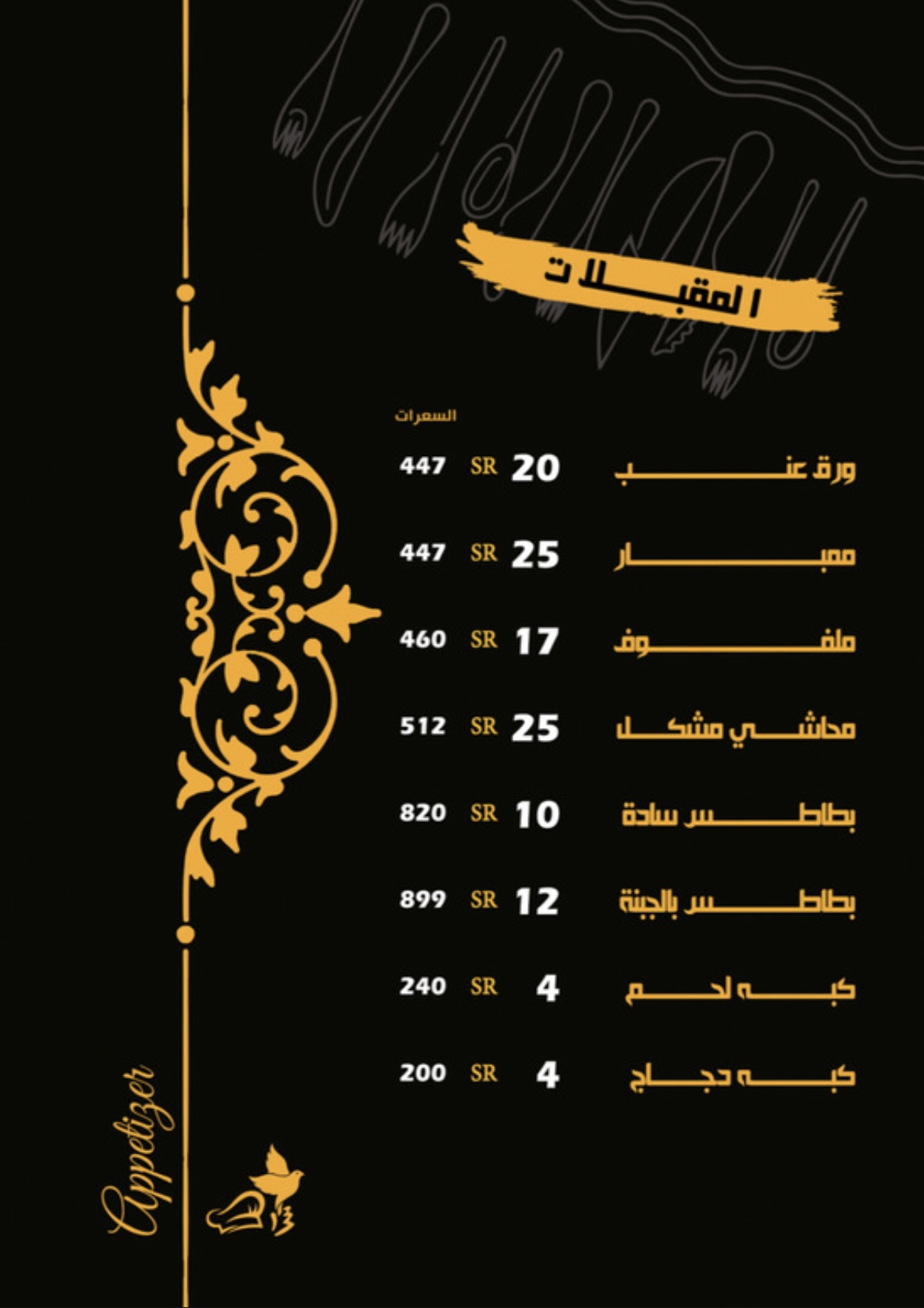 المقبلات

السعرات

ورق عنب 20 SR 447

ممبار 25 SR 447

ملفوف 17 SR 460

محاشي مشكل 25 SR 512

بطاطس سادة 10 SR 820

بطاطس بالجبنة 12 SR 899

كبه لحم 4 SR 240

كبه دجاج 4 SR 200

Appetizer